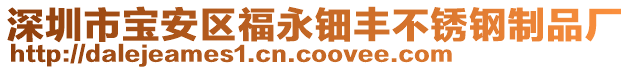 深圳市宝安区福永钿丰不锈钢制品厂
http://dalejeames1.cn.coovee.com